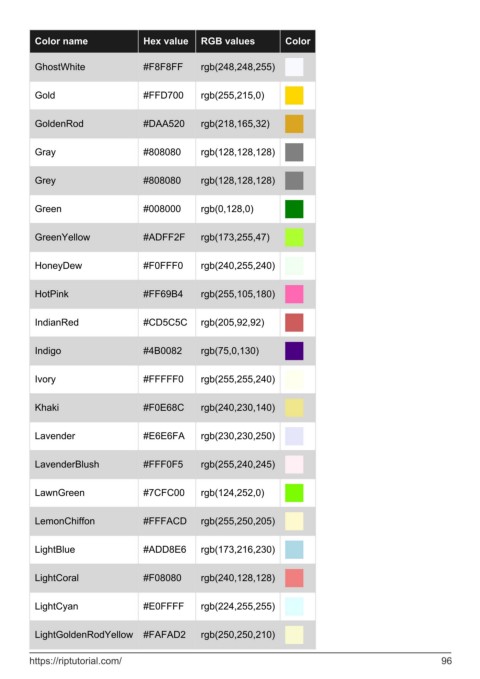 | Color name | Hex value | RGB values | Color |
|---|---|---|---|
| GhostWhite | #F8F8FF | rgb(248,248,255) | |
| Gold | #FFD700 | rgb(255,215,0) | |
| GoldenRod | #DAA520 | rgb(218,165,32) | |
| Gray | #808080 | rgb(128,128,128) | |
| Grey | #808080 | rgb(128,128,128) | |
| Green | #008000 | rgb(0,128,0) | |
| GreenYellow | #ADFF2F | rgb(173,255,47) | |
| HoneyDew | #F0FFF0 | rgb(240,255,240) | |
| HotPink | #FF69B4 | rgb(255,105,180) | |
| IndianRed | #CD5C5C | rgb(205,92,92) | |
| Indigo | #4B0082 | rgb(75,0,130) | |
| Ivory | #FFFFF0 | rgb(255,255,240) | |
| Khaki | #F0E68C | rgb(240,230,140) | |
| Lavender | #E6E6FA | rgb(230,230,250) | |
| LavenderBlush | #FFF0F5 | rgb(255,240,245) | |
| LawnGreen | #7CFC00 | rgb(124,252,0) | |
| LemonChiffon | #FFFACD | rgb(255,250,205) | |
| LightBlue | #ADD8E6 | rgb(173,216,230) | |
| LightCoral | #F08080 | rgb(240,128,128) | |
| LightCyan | #E0FFFF | rgb(224,255,255) | |
| LightGoldenRodYellow | #FAFAD2 | rgb(250,250,210) | |

https://riptutorial.com/ 96